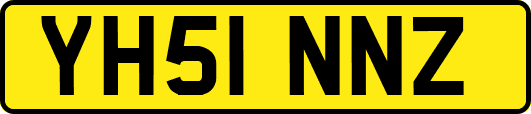 YH51 NNZ